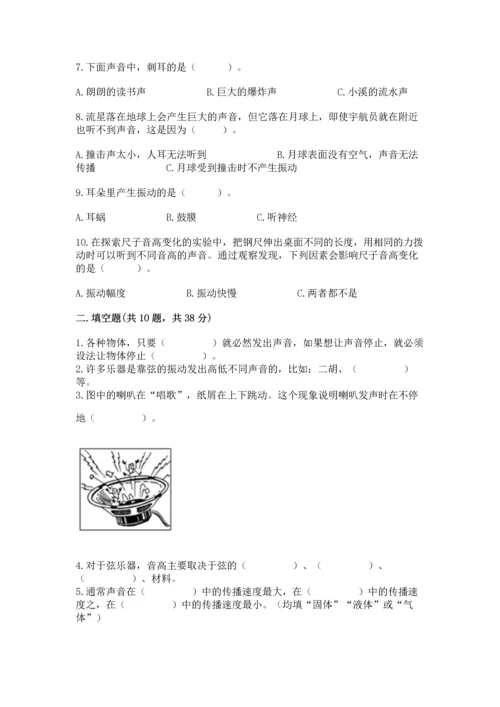 7. 下面声音中，刺耳的是（　　）。

A. 朗朗的读书声　　B. 巨大的爆炸声　　C. 小溪的流水声

8. 流星落在地球上会产生巨大的声音，但它落在月球上，即使宇航员就在附近也听不到声音，这是因为（　　）。

A. 撞击声太小，人耳无法听到　　B. 月球表面没有空气，声音无法传播　　C. 月球受到撞击时不产生振动

9. 耳朵里产生振动的是（　　）。

A. 耳蜗　　B. 鼓膜　　C. 听神经

10. 在探索尺子音高变化的实验中，把钢尺伸出桌面不同的长度，用相同的力拨动时可以听到不同音高的声音。通过观察发现，下列因素会影响尺子音高变化的是（　　）。

A. 振动幅度　　B. 振动快慢　　C. 两者都不是

二. 填空题(共 10 题，共 38 分)

1. 各种物体，只要（　　）就必然发出声音，如果想让声音停止，就必须设法让物体停止（　　）。
2. 许多乐器是靠弦的振动发出高低不同声音的，比如：二胡、（　　）
3. 图中的喇叭在“唱歌”，纸屑在上下跳动。这个现象说明喇叭发声时在不停地（　　）。

4. 对于弦乐器，音高主要取决于弦的（　　）、（　　）、（　　）、材料。
5. 通常声音在（　　）中的传播速度最大，在（　　）中的传播速度之，在（　　）中的传播速度最小。（均填“固体”“液体”或“气体”）